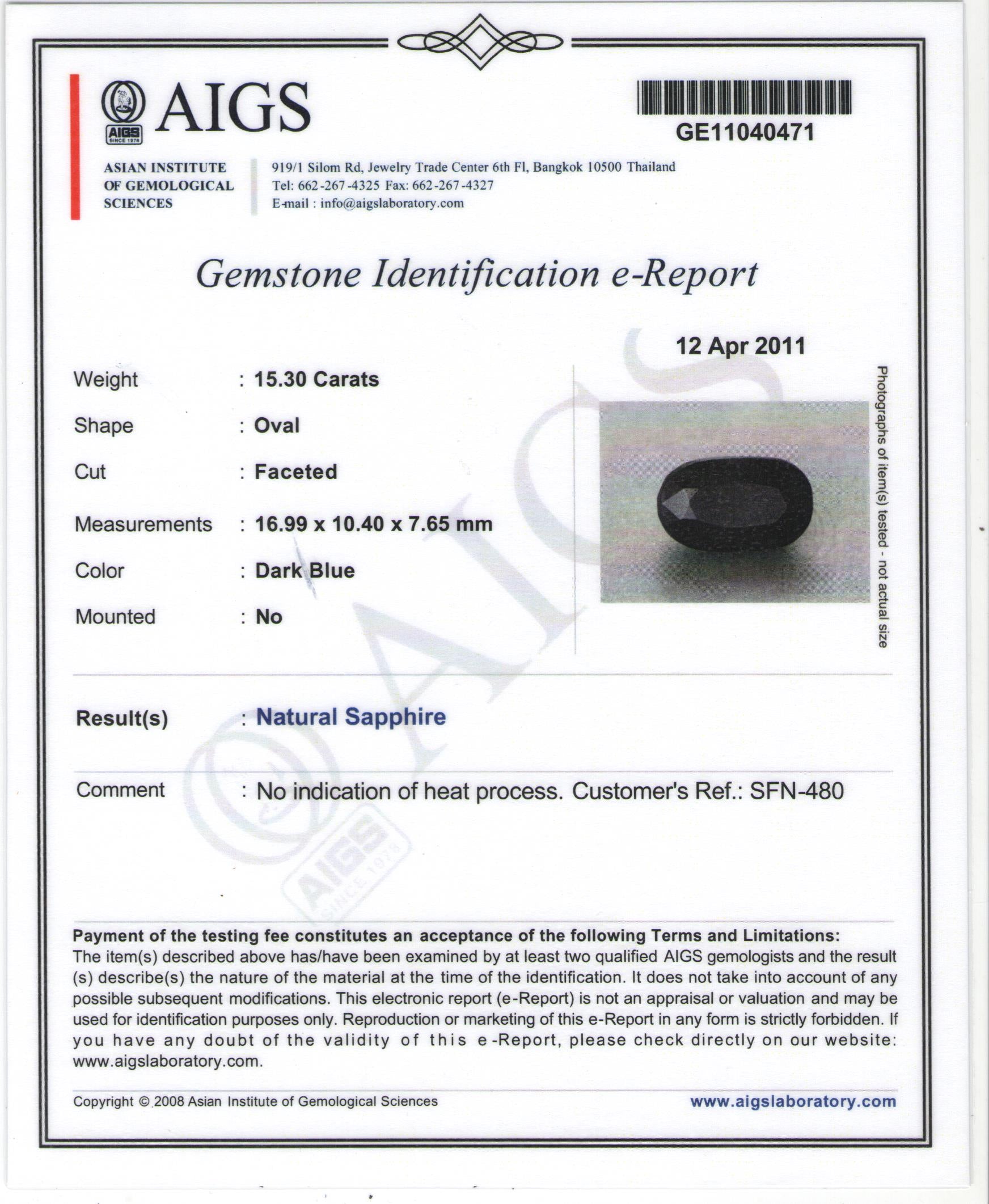 AIGS
SINCE 1978
AIGS

GE11040471

ASIAN INSTITUTE OF GEMOLOGICAL SCIENCES

919/1 Silom Rd, Jewelry Trade Center 6th Fl, Bangkok 10500 Thailand
Tel: 662-267-4325 Fax: 662-267-4327
E-mail : info@aigslaboratory.com

Gemstone Identification e-Report

12 Apr 2011

Weight : 15.30 Carats
Shape : Oval
Cut : Faceted
Measurements : 16.99 x 10.40 x 7.65 mm
Color : Dark Blue
Mounted : No

Photographs of item(s) tested - not actual size

Result(s) : Natural Sapphire

Comment : No indication of heat process. Customer's Ref.: SFN-480

AIGS SINCE 1978

Payment of the testing fee constitutes an acceptance of the following Terms and Limitations:
The item(s) described above has/have been examined by at least two qualified AIGS gemologists and the result (s) describe(s) the nature of the material at the time of the identification. It does not take into account of any possible subsequent modifications. This electronic report (e-Report) is not an appraisal or valuation and may be used for identification purposes only. Reproduction or marketing of this e-Report in any form is strictly forbidden. If you have any doubt of the validity of this e-Report, please check directly on our website: www.aigslaboratory.com.

Copyright © 2008 Asian Institute of Gemological Sciences
www.aigslaboratory.com